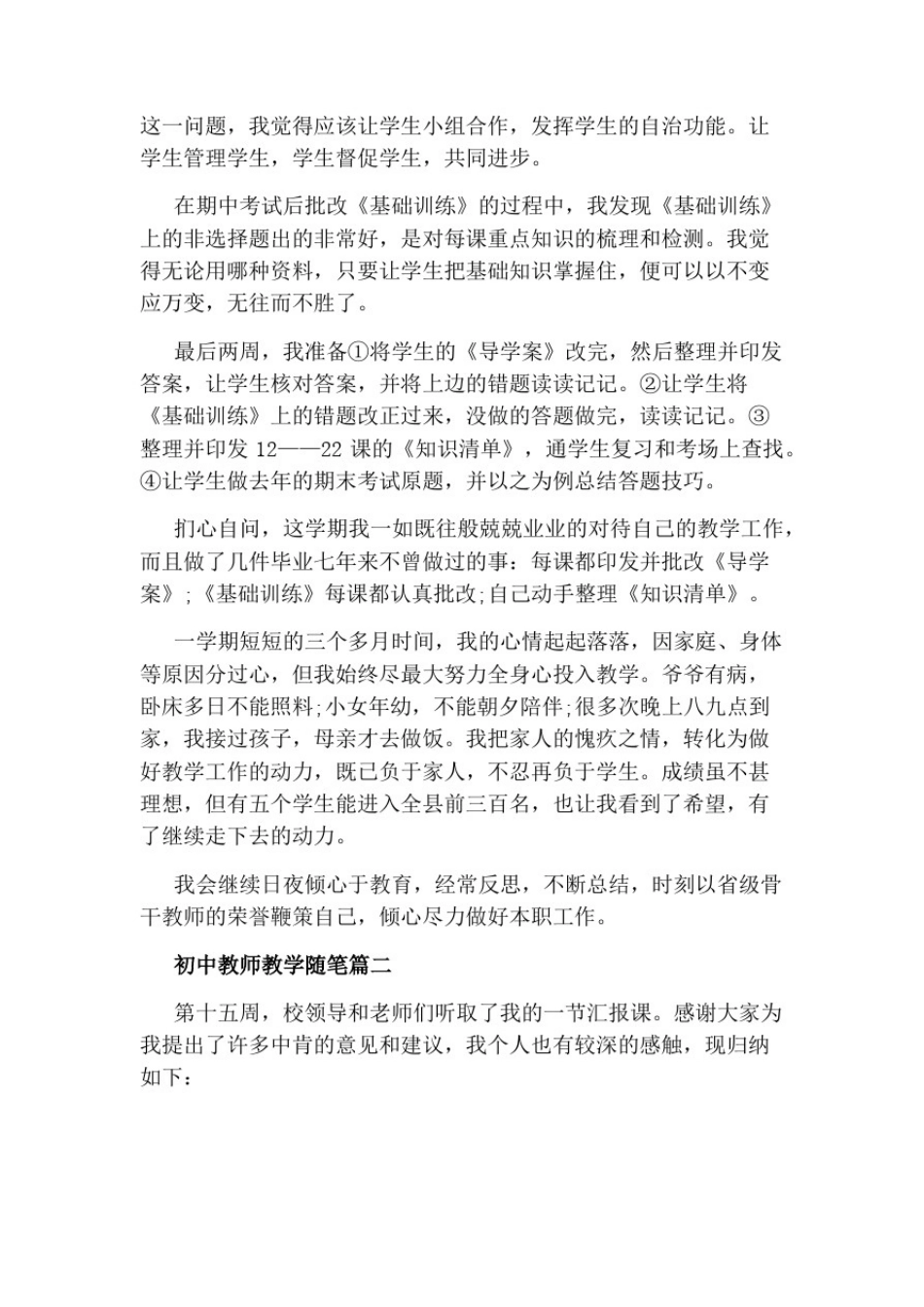 这一问题，我觉得应该让学生小组合作，发挥学生的自治功能。让学生管理学生，学生督促学生，共同进步。

在期中考试后批改《基础训练》的过程中，我发现《基础训练》上的非选择题出的非常好，是对每课重点知识的梳理和检测。我觉得无论用哪种资料，只要让学生把基础知识掌握住，便可以以不变应万变，无往而不胜了。

最后两周，我准备①将学生的《导学案》改完，然后整理并印发答案，让学生核对答案，并将上边的错题读读记记。②让学生将《基础训练》上的错题改正过来，没做的答题做完，读读记记。③整理并印发 12——22 课的《知识清单》，通学生复习和考场上查找。④让学生做去年的期末考试原题，并以之为例总结答题技巧。

扪心自问，这学期我一如既往般兢兢业业的对待自己的教学工作，而且做了几件毕业七年来不曾做过的事：每课都印发并批改《导学案》;《基础训练》每课都认真批改;自己动手整理《知识清单》。

一学期短短的三个多月时间，我的心情起起落落，因家庭、身体等原因分过心，但我始终尽最大努力全身心投入教学。爷爷有病，卧床多日不能照料;小女年幼，不能朝夕陪伴;很多次晚上八九点到家，我接过孩子，母亲才去做饭。我把家人的愧疚之情，转化为做好教学工作的动力，既已负于家人，不忍再负于学生。成绩虽不甚理想，但有五个学生能进入全县前三百名，也让我看到了希望，有了继续走下去的动力。

我会继续日夜倾心于教育，经常反思，不断总结，时刻以省级骨干教师的荣誉鞭策自己，倾心尽力做好本职工作。

初中教师教学随笔篇二

第十五周，校领导和老师们听取了我的一节汇报课。感谢大家为我提出了许多中肯的意见和建议，我个人也有较深的感触，现归纳如下：